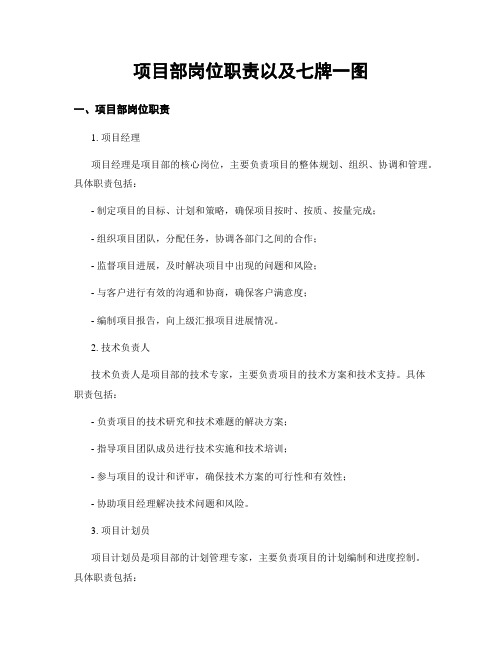 项目部岗位职责以及七牌一图

一、项目部岗位职责

1. 项目经理

项目经理是项目部的核心岗位，主要负责项目的整体规划、组织、协调和管理。具体职责包括：

- 制定项目的目标、计划和策略，确保项目按时、按质、按量完成；

- 组织项目团队，分配任务，协调各部门之间的合作；

- 监督项目进展，及时解决项目中出现的问题和风险；

- 与客户进行有效的沟通和协商，确保客户满意度；

- 编制项目报告，向上级汇报项目进展情况。

2. 技术负责人

技术负责人是项目部的技术专家，主要负责项目的技术方案和技术支持。具体职责包括：

- 负责项目的技术研究和技术难题的解决方案；

- 指导项目团队成员进行技术实施和技术培训；

- 参与项目的设计和评审，确保技术方案的可行性和有效性；

- 协助项目经理解决技术问题和风险。

3. 项目计划员

项目计划员是项目部的计划管理专家，主要负责项目的计划编制和进度控制。具体职责包括：